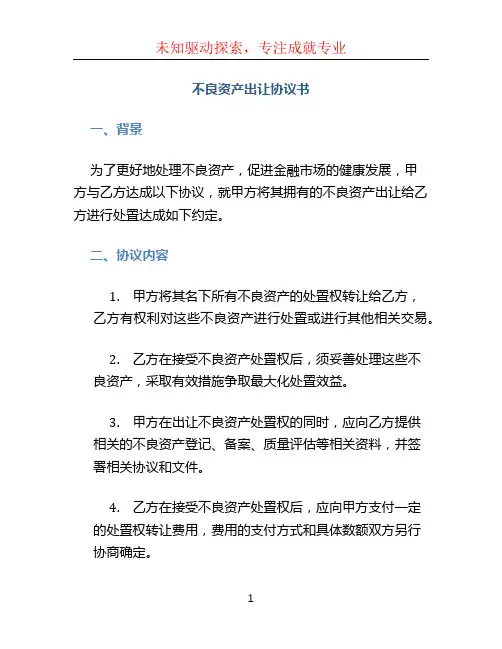 未知驱动探索，专注成就专业

不良资产出让协议书

一、背景

为了更好地处理不良资产，促进金融市场的健康发展，甲方与乙方达成以下协议，就甲方将其拥有的不良资产出让给乙方进行处置达成如下约定。

二、协议内容

1. 甲方将其名下所有不良资产的处置权转让给乙方，乙方有权利对这些不良资产进行处置或进行其他相关交易。

2. 乙方在接受不良资产处置权后，须妥善处理这些不良资产，采取有效措施争取最大化处置效益。

3. 甲方在出让不良资产处置权的同时，应向乙方提供相关的不良资产登记、备案、质量评估等相关资料，并签署相关协议和文件。

4. 乙方在接受不良资产处置权后，应向甲方支付一定的处置权转让费用，费用的支付方式和具体数额双方另行协商确定。

1